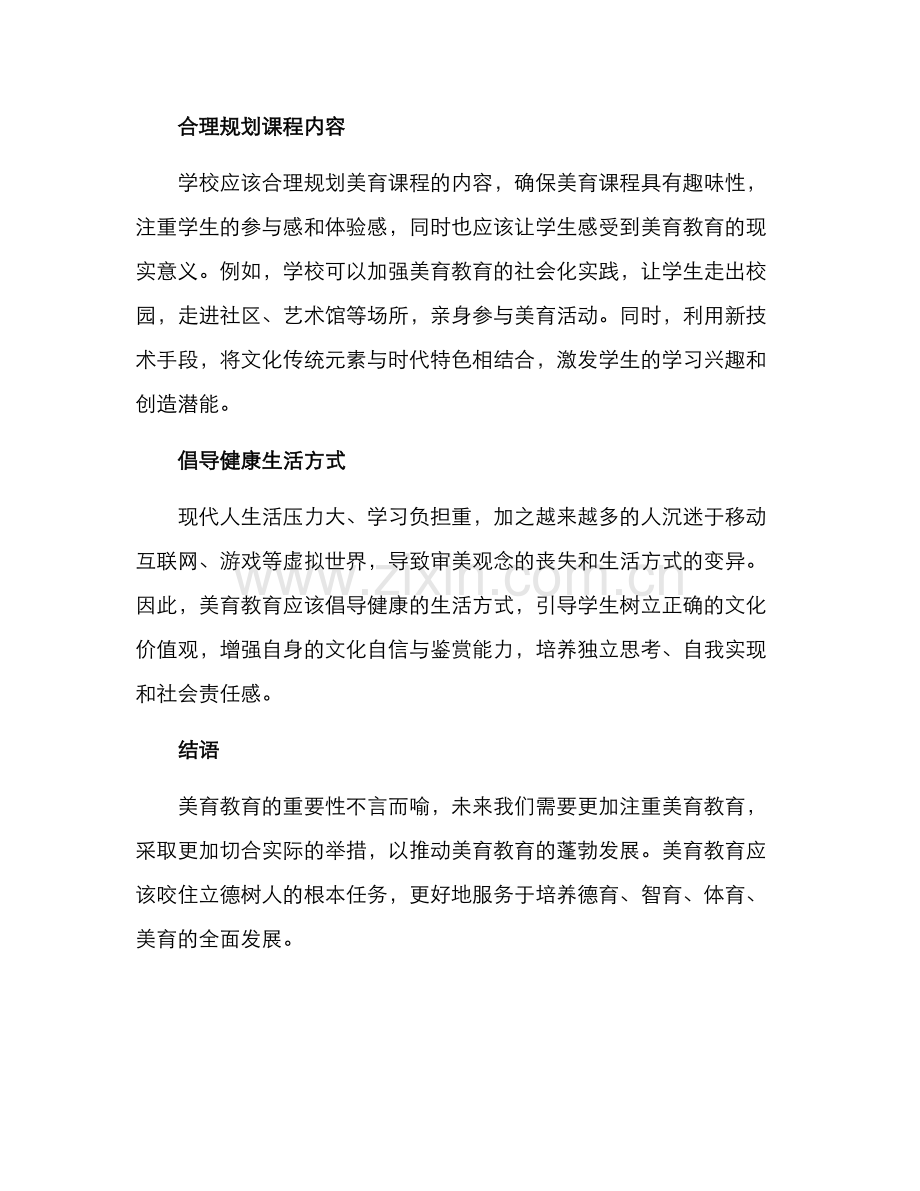 合理规划课程内容

学校应该合理规划美育课程的内容，确保美育课程具有趣味性，注重学生的参与感和体验感，同时也应该让学生感受到美育教育的现实意义。例如，学校可以加强美育教育的社会化实践，让学生走出校园，走进社区、艺术馆等场所，亲身参与美育活动。同时，利用新技术手段，将文化传统元素与时代特色相结合，激发学生的学习兴趣和创造潜能。

倡导健康生活方式

现代人生活压力大、学习负担重，加之越来越多的人沉迷于移动互联网、游戏等虚拟世界，导致审美观念的丧失和生活方式的变异。因此，美育教育应该倡导健康的生活方式，引导学生树立正确的文化价值观，增强自身的文化自信与鉴赏能力，培养独立思考、自我实现和社会责任感。

www.zixin.com.cn

结语

美育教育的重要性不言而喻，未来我们需要更加注重美育教育，采取更加切合实际的举措，以推动美育教育的蓬勃发展。美育教育应该咬住立德树人的根本任务，更好地服务于培养德育、智育、体育、美育的全面发展。